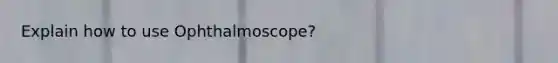 Explain how to use Ophthalmoscope?